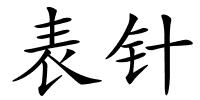 表针